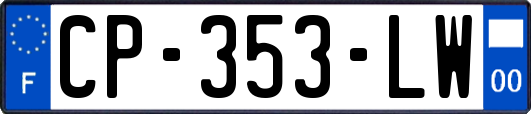 F
CP-353-LW
00